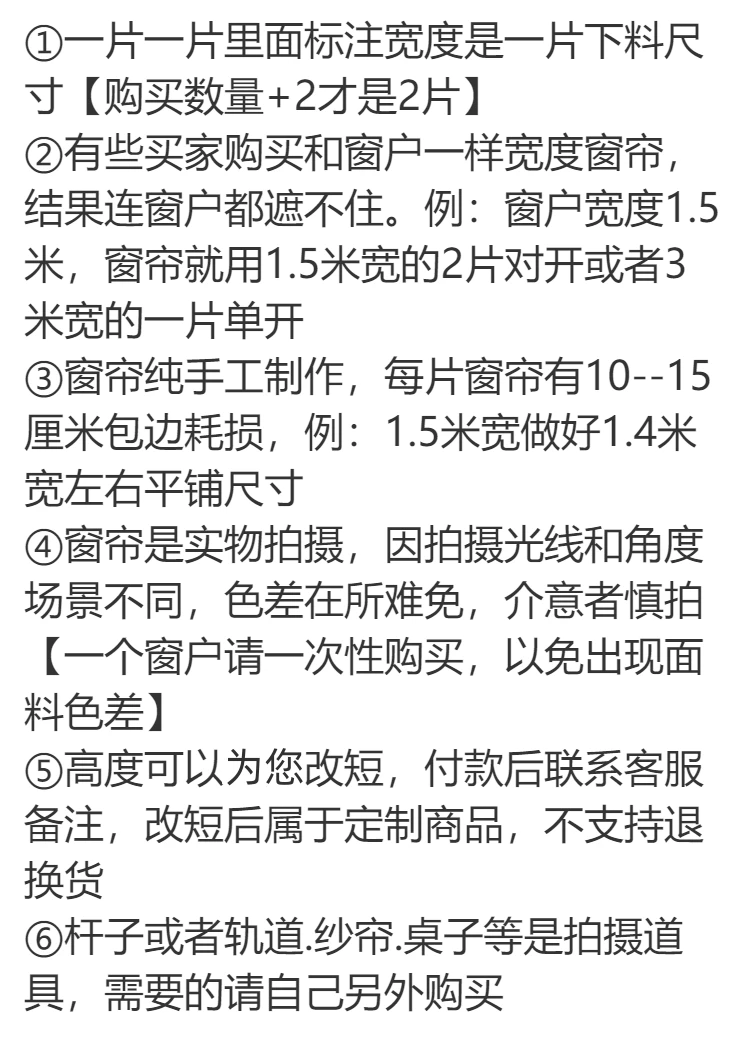 ①一片一片里面标注宽度是一片下料尺寸【购买数量+2才是2片】

②有些买家购买和窗户一样宽度窗帘，结果连窗户都遮不住。例：窗户宽度1.5米，窗帘就用1.5米宽的2片对开或者3米宽的一片单开

③窗帘纯手工制作，每片窗帘有10--15厘米包边耗损，例：1.5米宽做好1.4米宽左右平铺尺寸

④窗帘是实物拍摄，因拍摄光线和角度场景不同，色差在所难免，介意者慎拍【一个窗户请一次性购买，以免出现面料色差】

⑤高度可以为您改短，付款后联系客服备注，改短后属于定制商品，不支持退换货

⑥杆子或者轨道.纱帘.桌子等是拍摄道具，需要的请自己另外购买